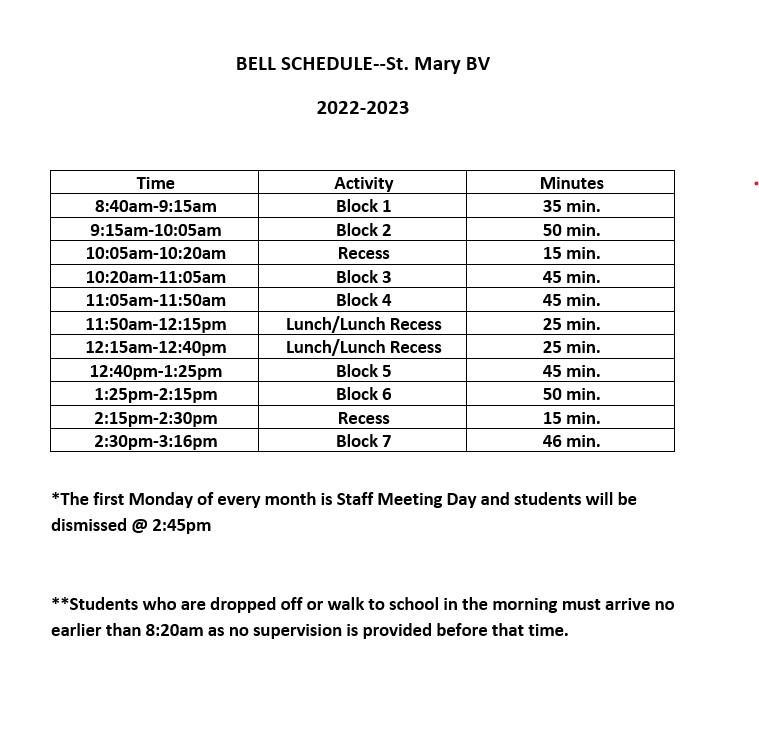 BELL SCHEDULE--St. Mary BV

2022-2023

| Time | Activity | Minutes |
|---|---|---|
| 8:40am-9:15am | Block 1 | 35 min. |
| 9:15am-10:05am | Block 2 | 50 min. |
| 10:05am-10:20am | Recess | 15 min. |
| 10:20am-11:05am | Block 3 | 45 min. |
| 11:05am-11:50am | Block 4 | 45 min. |
| 11:50am-12:15pm | Lunch/Lunch Recess | 25 min. |
| 12:15am-12:40pm | Lunch/Lunch Recess | 25 min. |
| 12:40pm-1:25pm | Block 5 | 45 min. |
| 1:25pm-2:15pm | Block 6 | 50 min. |
| 2:15pm-2:30pm | Recess | 15 min. |
| 2:30pm-3:16pm | Block 7 | 46 min. |

*The first Monday of every month is Staff Meeting Day and students will be dismissed @ 2:45pm

**Students who are dropped off or walk to school in the morning must arrive no earlier than 8:20am as no supervision is provided before that time.